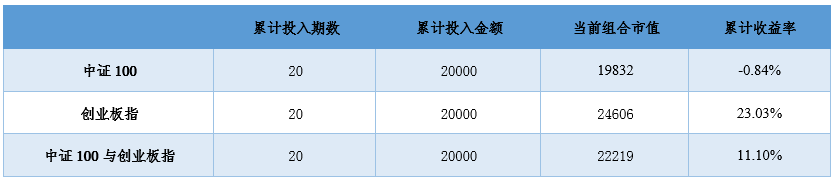 |  | 累计投入期数 | 累计投入金额 | 当前组合市值 | 累计收益率 |
|---|---|---|---|---|
| 中证 100 | 20 | 20000 | 19832 | -0.84% |
| 创业板指 | 20 | 20000 | 24606 | 23.03% |
| 中证 100 与创业板指 | 20 | 20000 | 22219 | 11.10% |